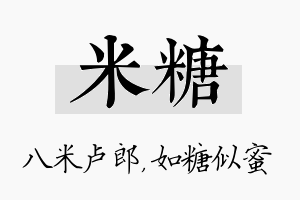 米糖

八米卢郎，如糖似蜜